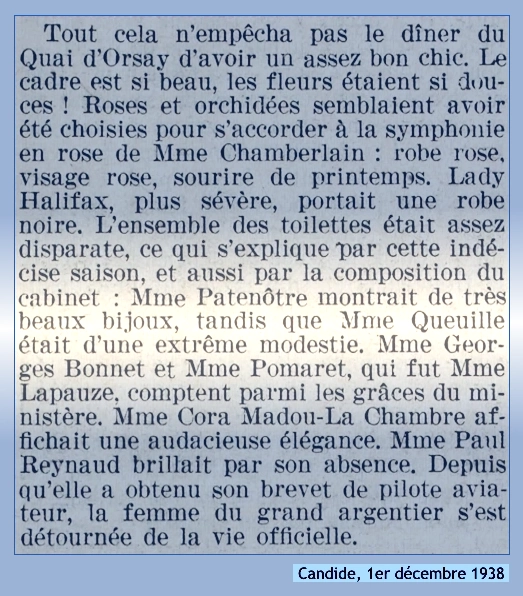 Tout cela n'empêcha pas le dîner du Quai d'Orsay d'avoir un assez bon chic. Le cadre est si beau, les fleurs étaient si douces ! Roses et orchidées semblaient avoir été choisies pour s'accorder à la symphonie en rose de Mme Chamberlain : robe rose, visage rose, sourire de printemps. Lady Halifax, plus sévère, portait une robe noire. L'ensemble des toilettes était assez disparate, ce qui s'explique par cette indécise saison, et aussi par la composition du cabinet : Mme Patenôtre montrait de très beaux bijoux, tandis que Mme Queuille était d'une extrême modestie. Mme Georges Bonnet et Mme Pomaret, qui fut Mme Lapauze, comptent parmi les grâces du ministère. Mme Cora Madou-La Chambre affichait une audacieuse élégance. Mme Paul Reynaud brillait par son absence. Depuis qu'elle a obtenu son brevet de pilote aviateur, la femme du grand argentier s'est détournée de la vie officielle.

Candide, 1er décembre 1938